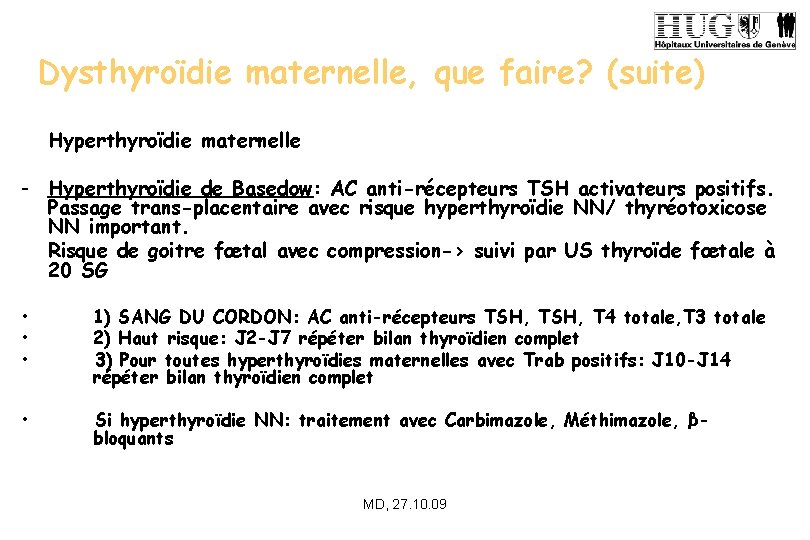 HUG
Hôpitaux Universitaires de Genève

Dysthyroïdie maternelle, que faire? (suite)

Hyperthyroïdie maternelle

- Hyperthyroïdie de Basedow: AC anti-récepteurs TSH activateurs positifs. Passage trans-placentaire avec risque hyperthyroïdie NN/ thyréotoxicose NN important.

Risque de goitre fœtal avec compression-> suivi par US thyroïde fœtale à 20 SG

• 1) SANG DU CORDON: AC anti-récepteurs TSH, TSH, T4 totale,T3 totale
• 2) Haut risque: J2-J7 répéter bilan thyroïdien complet
• 3) Pour toutes hyperthyroïdies maternelles avec Trab positifs: J10-J14 répéter bilan thyroïdien complet

• Si hyperthyroïdie NN: traitement avec Carbimazole, Méthimazole, β-bloquants

MD, 27.10.09